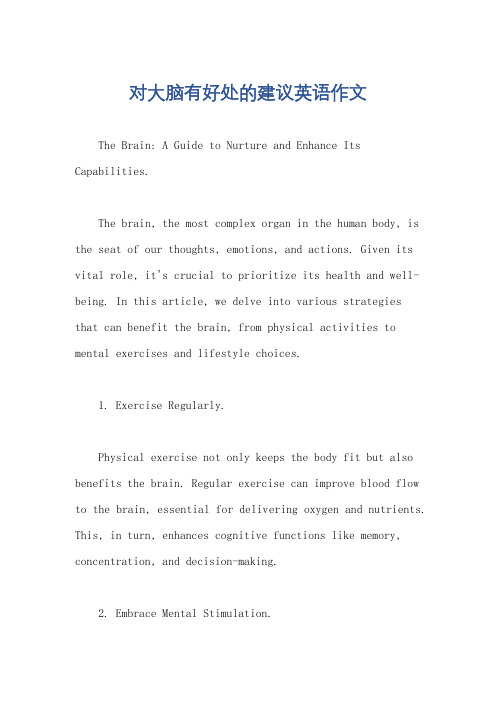 对大脑有好处的建议英语作文

The Brain: A Guide to Nurture and Enhance Its Capabilities.

The brain, the most complex organ in the human body, is the seat of our thoughts, emotions, and actions. Given its vital role, it's crucial to prioritize its health and well-being. In this article, we delve into various strategies that can benefit the brain, from physical activities to mental exercises and lifestyle choices.

1. Exercise Regularly.

Physical exercise not only keeps the body fit but also benefits the brain. Regular exercise can improve blood flow to the brain, essential for delivering oxygen and nutrients. This, in turn, enhances cognitive functions like memory, concentration, and decision-making.

2. Embrace Mental Stimulation.